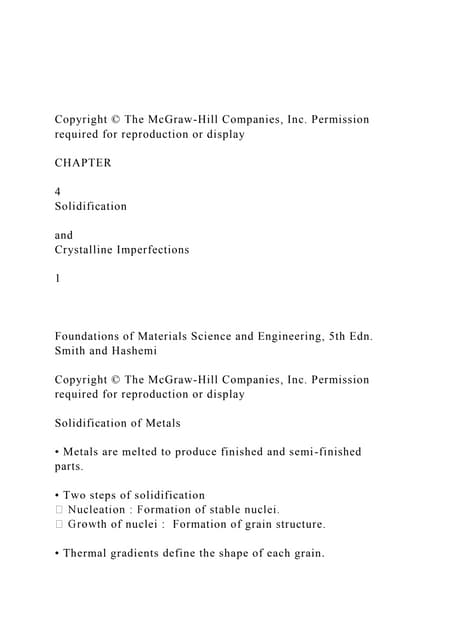 Copyright © The McGraw-Hill Companies, Inc. Permission required for reproduction or display

CHAPTER

4
Solidification

and
Crystalline Imperfections

1

Foundations of Materials Science and Engineering, 5th Edn. Smith and Hashemi

Copyright © The McGraw-Hill Companies, Inc. Permission required for reproduction or display

Solidification of Metals

• Metals are melted to produce finished and semi-finished parts.

• Two steps of solidification
 Nucleation : Formation of stable nuclei.
 Growth of nuclei : Formation of grain structure.

• Thermal gradients define the shape of each grain.